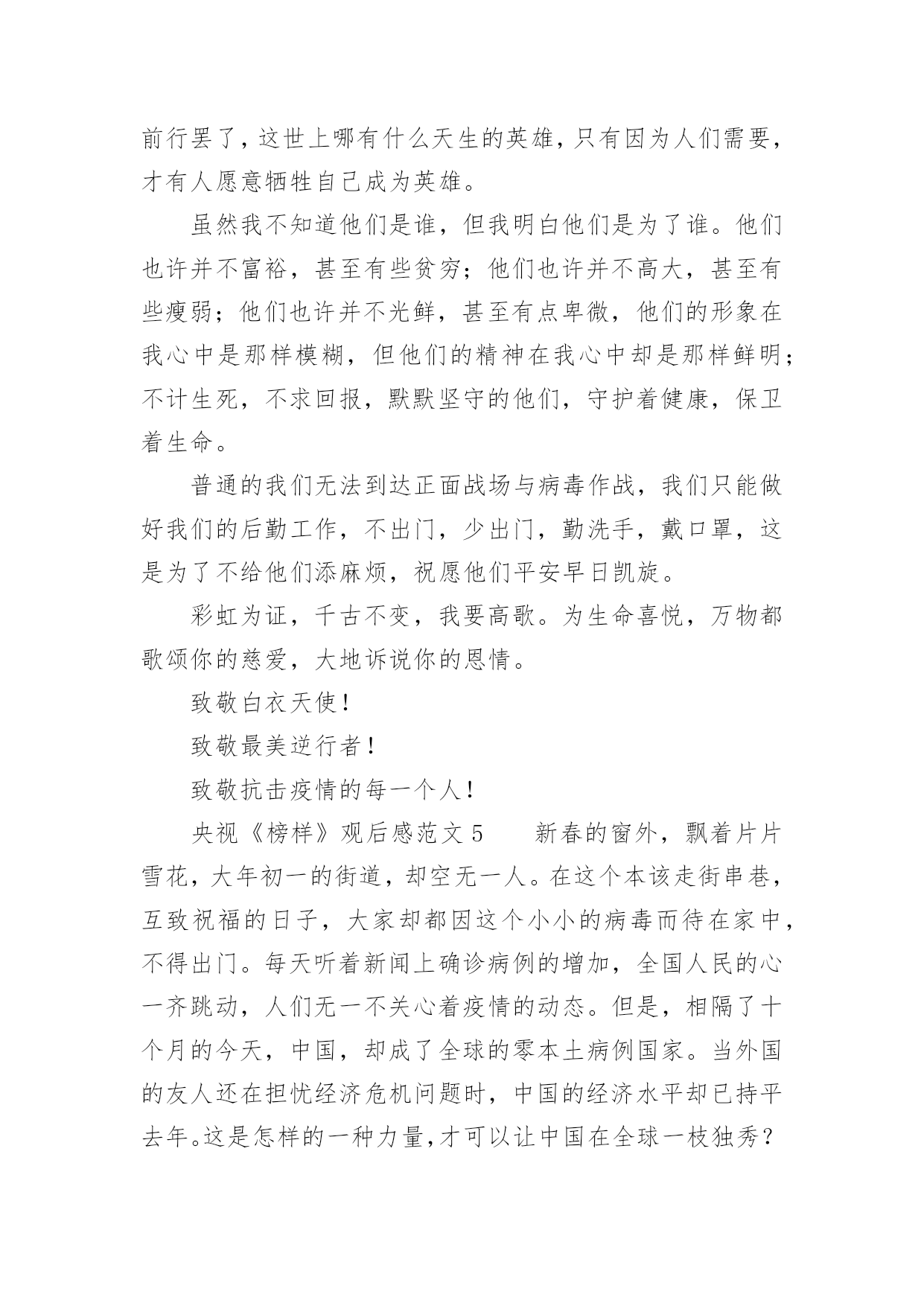 前行罢了，这世上哪有什么天生的英雄，只有因为人们需要，才有人愿意牺牲自己成为英雄。

虽然我不知道他们是谁，但我明白他们是为了谁。他们也许并不富裕，甚至有些贫穷；他们也许并不高大，甚至有些瘦弱；他们也许并不光鲜，甚至有点卑微，他们的形象在我心中是那样模糊，但他们的精神在我心中却是那样鲜明；不计生死，不求回报，默默坚守的他们，守护着健康，保卫着生命。

普通的我们无法到达正面战场与病毒作战，我们只能做好我们的后勤工作，不出门，少出门，勤洗手，戴口罩，这是为了不给他们添麻烦，祝愿他们平安早日凯旋。

彩虹为证，千古不变，我要高歌。为生命喜悦，万物都歌颂你的慈爱，大地诉说你的恩情。

致敬白衣天使！

致敬最美逆行者！

致敬抗击疫情的每一个人！

央视《榜样》观后感范文 5　　新春的窗外，飘着片片雪花，大年初一的街道，却空无一人。在这个本该走街串巷，互致祝福的日子，大家却都因这个小小的病毒而待在家中，不得出门。每天听着新闻上确诊病例的增加，全国人民的心一齐跳动，人们无一不关心着疫情的动态。但是，相隔了十个月的今天，中国，却成了全球的零本土病例国家。当外国的友人还在担忧经济危机问题时，中国的经济水平却已持平去年。这是怎样的一种力量，才可以让中国在全球一枝独秀？